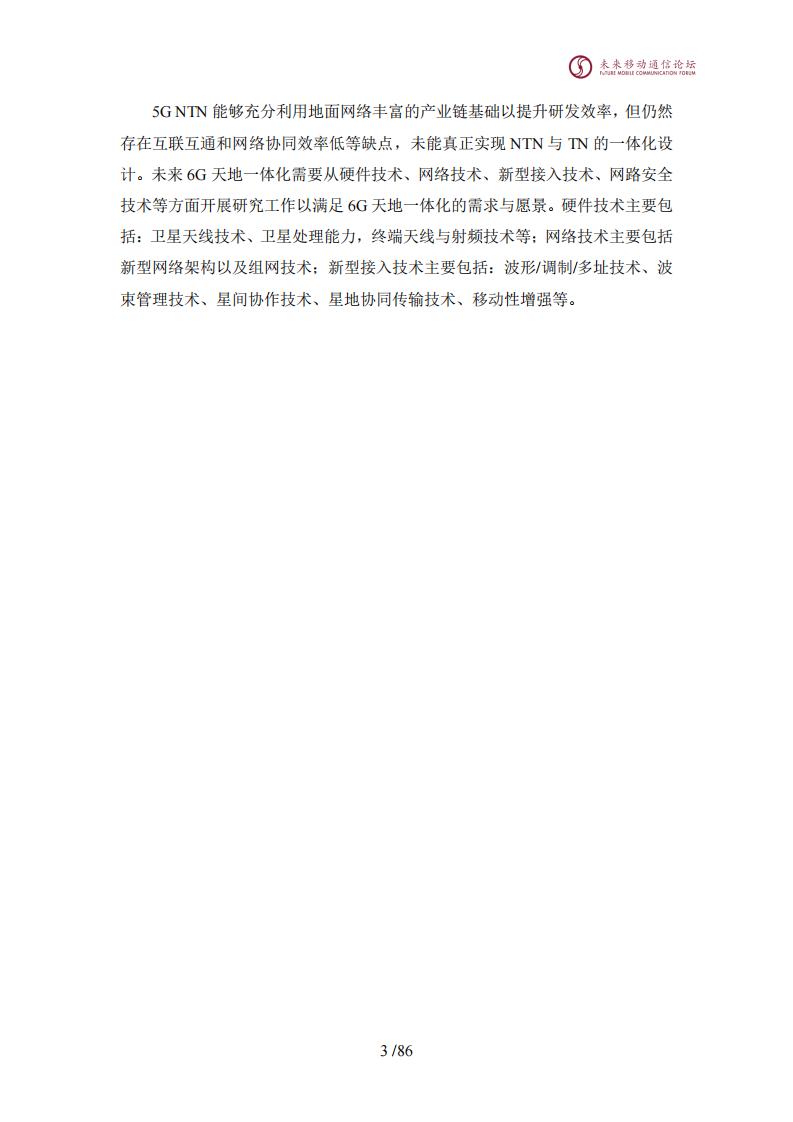 未来移动通信论坛
FUTURE MOBILE COMMUNICATION FORUM

5G NTN 能够充分利用地面网络丰富的产业链基础以提升研发效率，但仍然存在互联互通和网络协同效率低等缺点，未能真正实现 NTN 与 TN 的一体化设计。未来 6G 天地一体化需要从硬件技术、网络技术、新型接入技术、网路安全技术等方面开展研究工作以满足 6G 天地一体化的需求与愿景。硬件技术主要包括：卫星天线技术、卫星处理能力，终端天线与射频技术等；网络技术主要包括新型网络架构以及组网技术；新型接入技术主要包括：波形/调制/多址技术、波束管理技术、星间协作技术、星地协同传输技术、移动性增强等。

3 /86